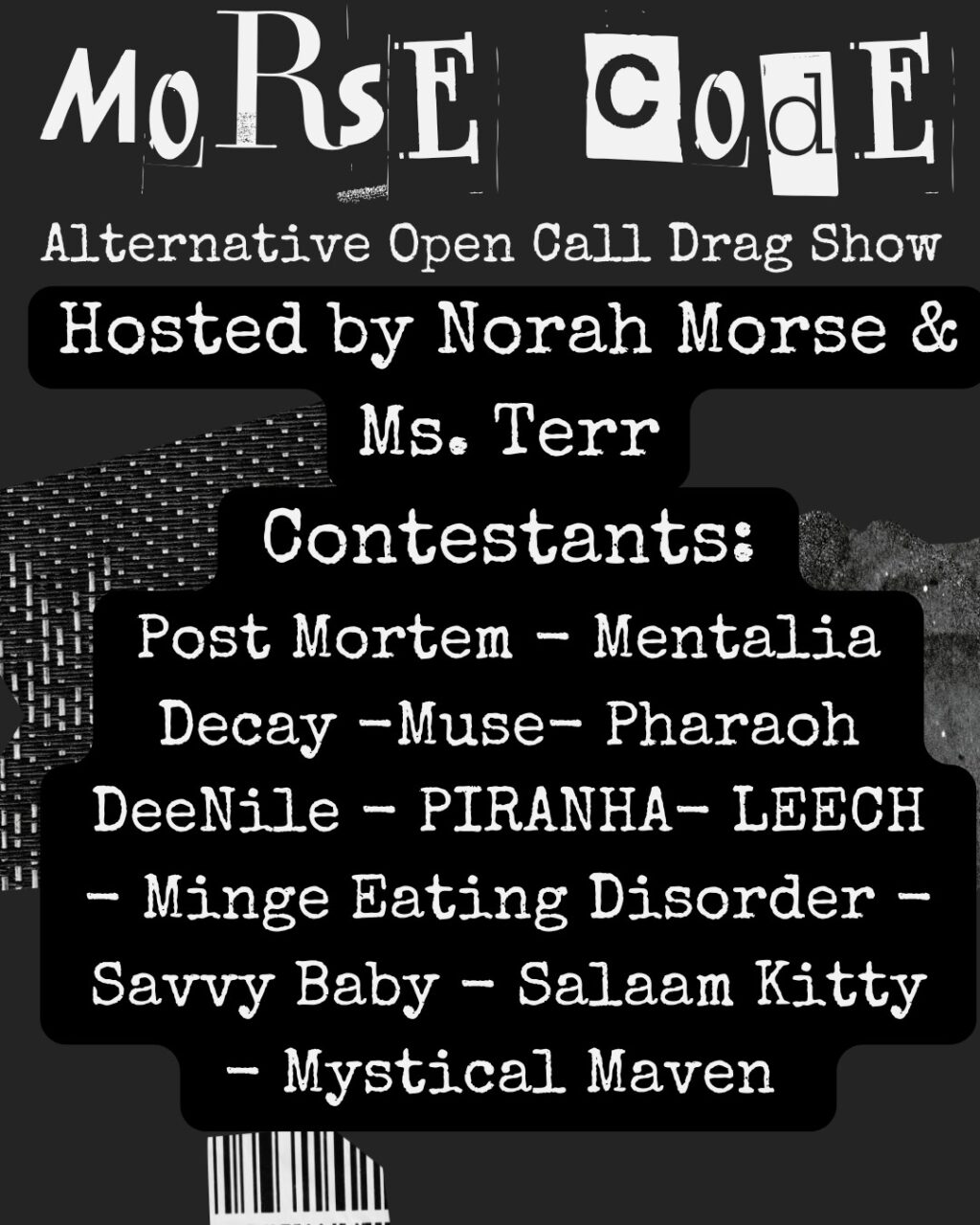 MoRsE CodE

Alternative Open Call Drag Show

Hosted by Norah Morse & Ms. Terr

Contestants:

Post Mortem - Mentalia Decay -Muse- Pharaoh DeeNile - PIRANHA- LEECH - Minge Eating Disorder - Savvy Baby - Salaam Kitty - Mystical Maven